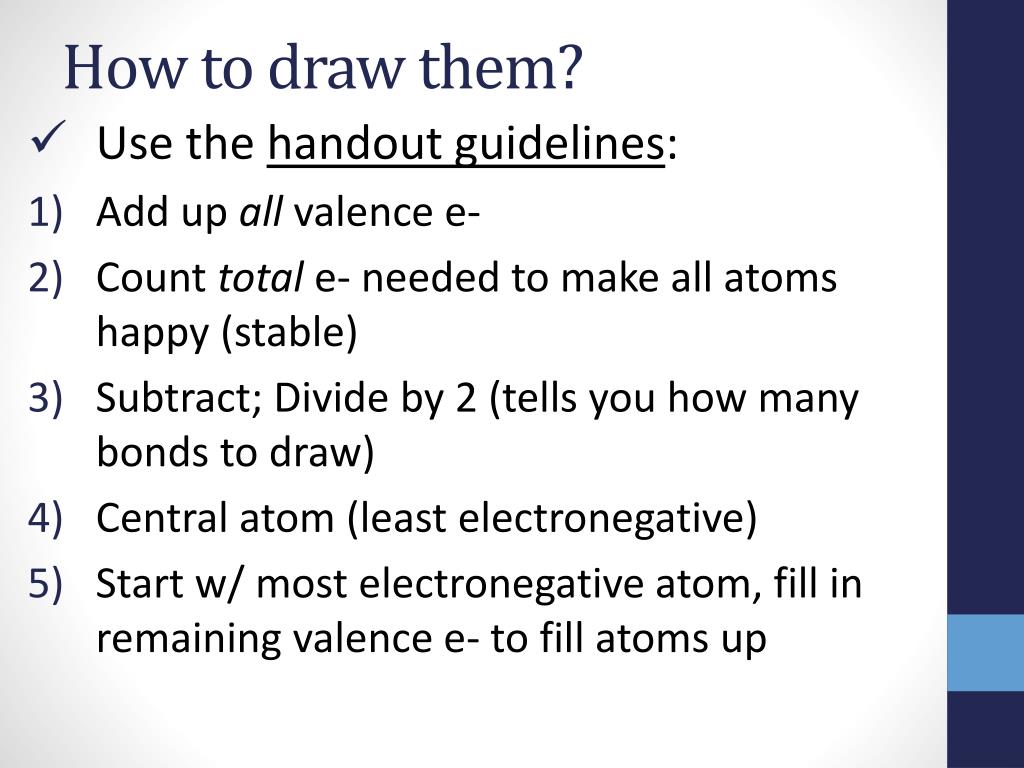 How to draw them?

✓ Use the handout guidelines:

1) Add up all valence e-

2) Count total e- needed to make all atoms happy (stable)

3) Subtract; Divide by 2 (tells you how many bonds to draw)

4) Central atom (least electronegative)

5) Start w/ most electronegative atom, fill in remaining valence e- to fill atoms up